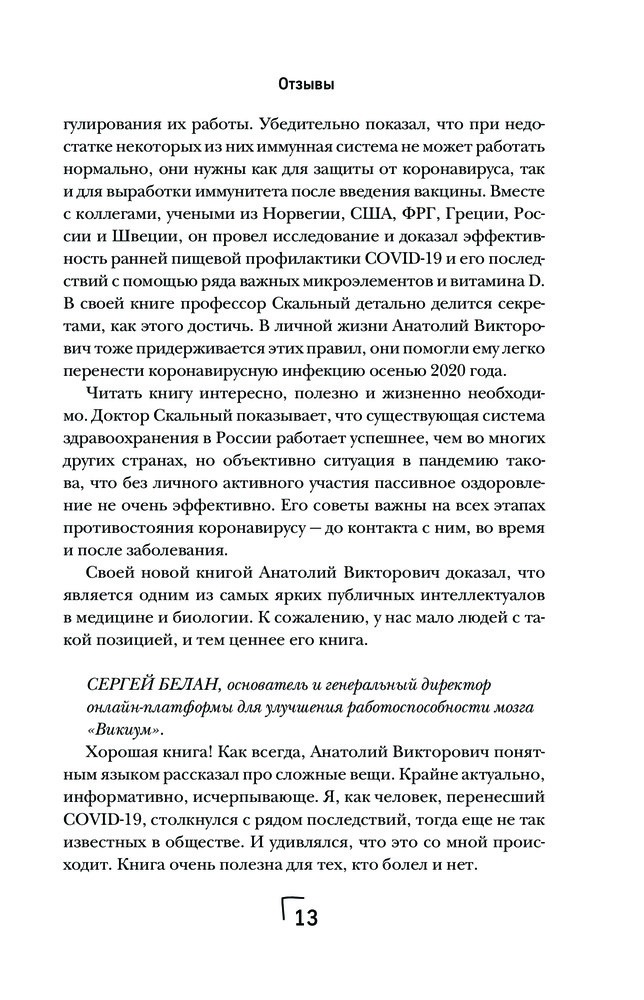 Отзывы

гулирования их работы. Убедительно показал, что при недостатке некоторых из них иммунная система не может работать нормально, они нужны как для защиты от коронавируса, так и для выработки иммунитета после введения вакцины. Вместе с коллегами, учеными из Норвегии, США, ФРГ, Греции, России и Швеции, он провел исследование и доказал эффективность ранней пищевой профилактики COVID-19 и его последствий с помощью ряда важных микроэлементов и витамина D. В своей книге профессор Скальный детально делится секретами, как этого достичь. В личной жизни Анатолий Викторович тоже придерживается этих правил, они помогли ему легко перенести коронавирусную инфекцию осенью 2020 года.

Читать книгу интересно, полезно и жизненно необходимо. Доктор Скальный показывает, что существующая система здравоохранения в России работает успешнее, чем во многих других странах, но объективно ситуация в пандемию такова, что без личного активного участия пассивное оздоровление не очень эффективно. Его советы важны на всех этапах противостояния коронавирусу — до контакта с ним, во время и после заболевания.

Своей новой книгой Анатолий Викторович доказал, что является одним из самых ярких публичных интеллектуалов в медицине и биологии. К сожалению, у нас мало людей с такой позицией, и тем ценнее его книга.

СЕРГЕЙ БЕЛАН, основатель и генеральный директор онлайн-платформы для улучшения работоспособности мозга «Викиум».

Хорошая книга! Как всегда, Анатолий Викторович понятным языком рассказал про сложные вещи. Крайне актуально, информативно, исчерпывающе. Я, как человек, перенесший COVID-19, столкнулся с рядом последствий, тогда еще не так известных в обществе. И удивлялся, что это со мной происходит. Книга очень полезна для тех, кто болел и нет.

13